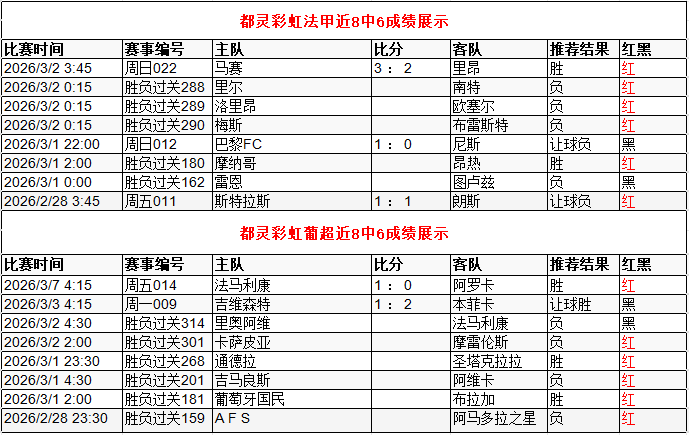 都灵彩虹法甲近8中6成绩展示

| 比赛时间 | 赛事编号 | 主队 | 比分 | 客队 | 推荐结果 | 红黑 |
|---|---|---|---|---|---|---|
| 2026/3/2 3:45 | 周日022 | 马赛 | 3 : 2 | 里昂 | 胜 | 红 |
| 2026/3/2 0:15 | 胜负过关288 | 里尔 | | 南特 | 负 | 红 |
| 2026/3/2 0:15 | 胜负过关289 | 洛里昂 | | 欧塞尔 | 负 | 红 |
| 2026/3/2 0:15 | 胜负过关290 | 梅斯 | | 布雷斯特 | 负 | 红 |
| 2026/3/1 22:00 | 周日012 | 巴黎FC | 1 : 0 | 尼斯 | 让球负 | 黑 |
| 2026/3/1 2:00 | 胜负过关180 | 摩纳哥 | | 昂热 | 胜 | 红 |
| 2026/3/1 0:00 | 胜负过关162 | 雷恩 | | 图卢兹 | 负 | 黑 |
| 2026/2/28 3:45 | 周五011 | 斯特拉斯 | 1 : 1 | 朗斯 | 让球负 | 红 |

都灵彩虹葡超近8中6成绩展示

| 比赛时间 | 赛事编号 | 主队 | 比分 | 客队 | 推荐结果 | 红黑 |
|---|---|---|---|---|---|---|
| 2026/3/7 4:15 | 周五014 | 法马利康 | 1 : 0 | 阿罗卡 | 胜 | 红 |
| 2026/3/3 4:15 | 周一009 | 吉维森特 | 1 : 2 | 本菲卡 | 让球胜 | 黑 |
| 2026/3/2 4:30 | 胜负过关314 | 里奥阿维 | | 法马利康 | 负 | 黑 |
| 2026/3/2 2:00 | 胜负过关301 | 卡萨皮亚 | | 摩雷伦斯 | 负 | 红 |
| 2026/3/1 23:30 | 胜负过关268 | 通德拉 | | 圣塔克拉拉 | 胜 | 红 |
| 2026/3/1 4:30 | 胜负过关201 | 吉马良斯 | | 阿维卡 | 负 | 红 |
| 2026/3/1 2:00 | 胜负过关181 | 葡萄牙国民 | | 布拉加 | 胜 | 红 |
| 2026/2/28 23:30 | 胜负过关159 | A F S | | 阿马多拉之星 | 负 | 红 |